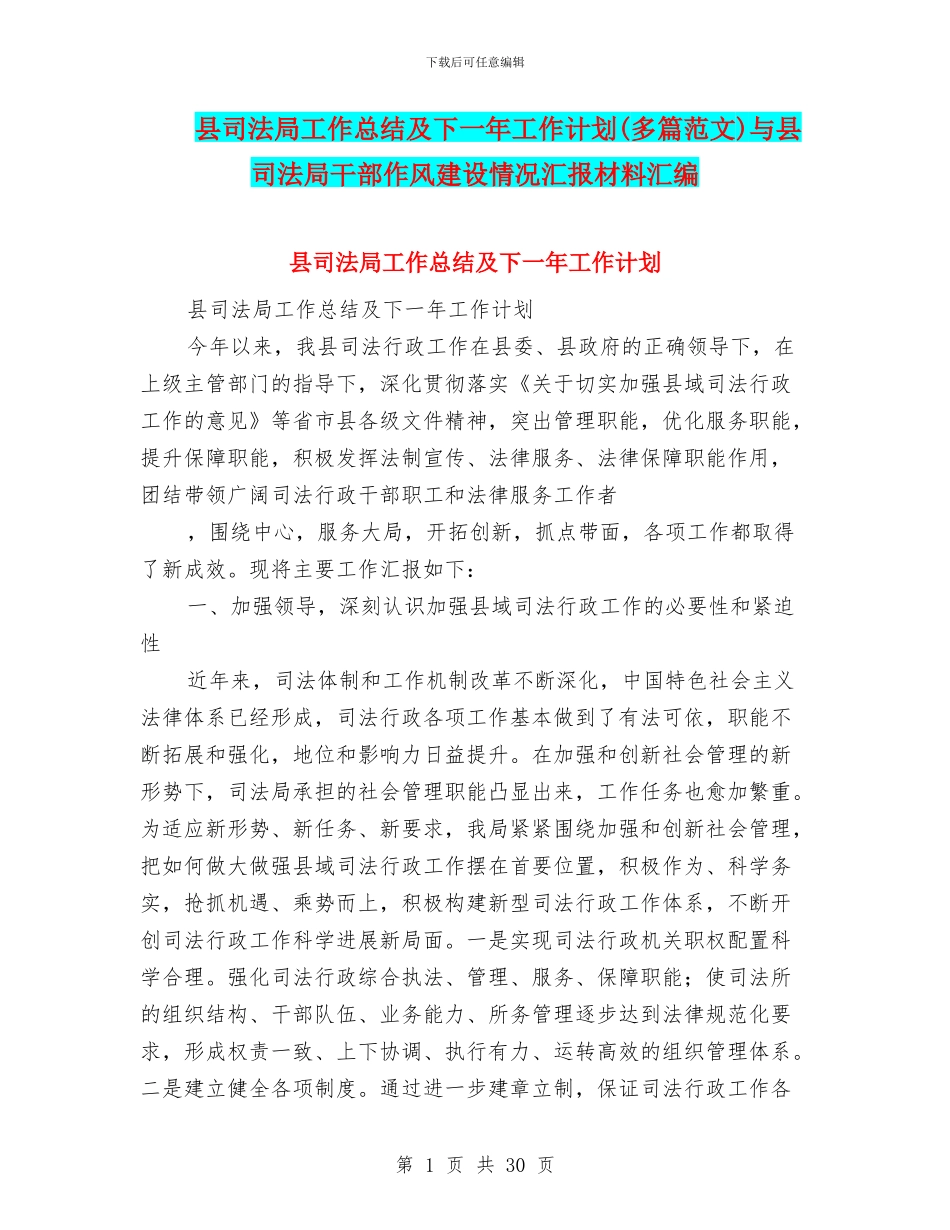 下载后可任意编辑

县司法局工作总结及下一年工作计划(多篇范文)与县司法局干部作风建设情况汇报材料汇编

县司法局工作总结及下一年工作计划

县司法局工作总结及下一年工作计划

今年以来，我县司法行政工作在县委、县政府的正确领导下，在上级主管部门的指导下，深化贯彻落实《关于切实加强县域司法行政工作的意见》等省市县各级文件精神，突出管理职能，优化服务职能，提升保障职能，积极发挥法制宣传、法律服务、法律保障职能作用，团结带领广阔司法行政干部职工和法律服务工作者

，围绕中心，服务大局，开拓创新，抓点带面，各项工作都取得了新成效。现将主要工作汇报如下：

一、加强领导，深刻认识加强县域司法行政工作的必要性和紧迫性

近年来，司法体制和工作机制改革不断深化，中国特色社会主义法律体系已经形成，司法行政各项工作基本做到了有法可依，职能不断拓展和强化，地位和影响力日益提升。在加强和创新社会管理的新形势下，司法局承担的社会管理职能凸显出来，工作任务也愈加繁重。为适应新形势、新任务、新要求，我局紧紧围绕加强和创新社会管理，把如何做大做强县域司法行政工作摆在首要位置，积极作为、科学务实，抢抓机遇、乘势而上，积极构建新型司法行政工作体系，不断开创司法行政工作科学进展新局面。一是实现司法行政机关职权配置科学合理。强化司法行政综合执法、管理、服务、保障职能；使司法所的组织结构、干部队伍、业务能力、所务管理逐步达到法律规范化要求，形成权责一致、上下协调、执行有力、运转高效的组织管理体系。二是建立健全各项制度。通过进一步建章立制，保证司法行政工作各

第 1 页 共 30 页